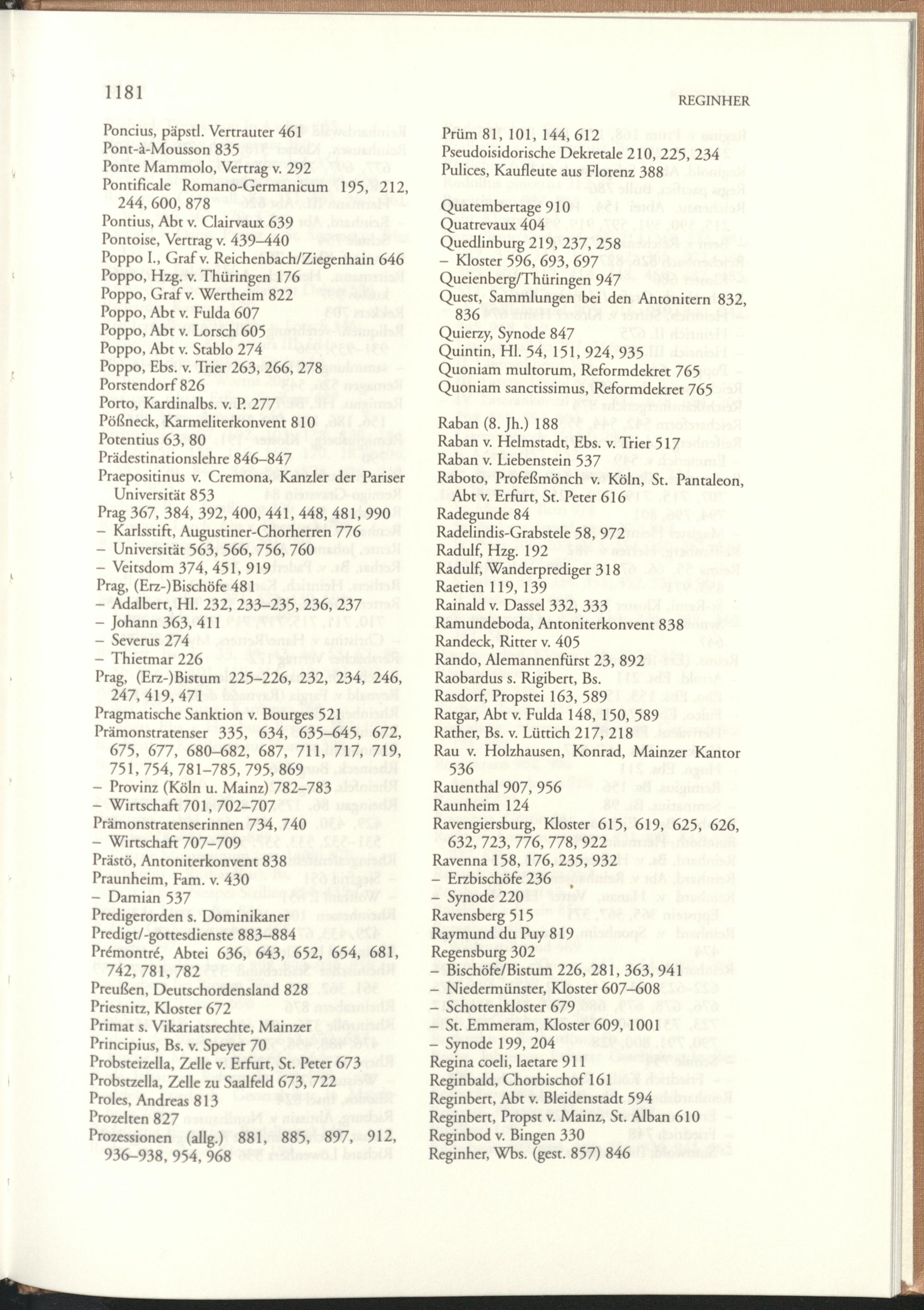 1181

REGINHER

Poncius, päpstl. Vertrauter 461
Pont-à-Mousson 835
Ponte Mammolo, Vertrag v. 292
Pontificale Romano-Germanicum 195, 212, 244, 600, 878
Pontius, Abt v. Clairvaux 639
Pontoise, Vertrag v. 439–440
Poppo I., Graf v. Reichenbach/Ziegenhain 646
Poppo, Hzg. v. Thüringen 176
Poppo, Graf v. Wertheim 822
Poppo, Abt v. Fulda 607
Poppo, Abt v. Lorsch 605
Poppo, Abt v. Stablo 274
Poppo, Ebs. v. Trier 263, 266, 278
Porstendorf 826
Porto, Kardinalbs. v. P. 277
Pößneck, Karmeliterkonvent 810
Potentius 63, 80
Prädestinationslehre 846–847
Praepositinus v. Cremona, Kanzler der Pariser Universität 853
Prag 367, 384, 392, 400, 441, 448, 481, 990
– Karlsstift, Augustiner-Chorherren 776
– Universität 563, 566, 756, 760
– Veitsdom 374, 451, 919
Prag, (Erz-)Bischöfe 481
– Adalbert, Hl. 232, 233–235, 236, 237
– Johann 363, 411
– Severus 274
– Thietmar 226
Prag, (Erz-)Bistum 225–226, 232, 234, 246, 247, 419, 471
Pragmatische Sanktion v. Bourges 521
Prämonstratenser 335, 634, 635–645, 672, 675, 677, 680–682, 687, 711, 717, 719, 751, 754, 781–785, 795, 869
– Provinz (Köln u. Mainz) 782–783
– Wirtschaft 701, 702–707
Prämonstratenserinnen 734, 740
– Wirtschaft 707–709
Prästö, Antoniterkonvent 838
Praunheim, Fam. v. 430
– Damian 537
Predigerorden s. Dominikaner
Predigt/-gottesdienste 883–884
Prémontré, Abtei 636, 643, 652, 654, 681, 742, 781, 782
Preußen, Deutschordensland 828
Priesnitz, Kloster 672
Primat s. Vikariatsrechte, Mainzer
Principius, Bs. v. Speyer 70
Probsteizella, Zelle v. Erfurt, St. Peter 673
Probstzella, Zelle zu Saalfeld 673, 722
Proles, Andreas 813
Prozelten 827
Prozessionen (allg.) 881, 885, 897, 912, 936–938, 954, 968

Prüm 81, 101, 144, 612
Pseudoisidorische Dekretale 210, 225, 234
Pulices, Kaufleute aus Florenz 388

Quatembertage 910
Quatrevaux 404
Quedlinburg 219, 237, 258
– Kloster 596, 693, 697
Queienberg/Thüringen 947
Quest, Sammlungen bei den Antonitern 832, 836
Quierzy, Synode 847
Quintin, Hl. 54, 151, 924, 935
Quoniam multorum, Reformdekret 765
Quoniam sanctissimus, Reformdekret 765

Raban (8. Jh.) 188
Raban v. Helmstadt, Ebs. v. Trier 517
Raban v. Liebenstein 537
Raboto, Profeßmönch v. Köln, St. Pantaleon, Abt v. Erfurt, St. Peter 616
Radegunde 84
Radelindis-Grabstele 58, 972
Radulf, Hzg. 192
Radulf, Wanderprediger 318
Raetien 119, 139
Rainald v. Dassel 332, 333
Ramundeboda, Antoniterkonvent 838
Randeck, Ritter v. 405
Rando, Alemannenfürst 23, 892
Raobardus s. Rigibert, Bs.
Rasdorf, Propstei 163, 589
Ratgar, Abt v. Fulda 148, 150, 589
Rather, Bs. v. Lüttich 217, 218
Rau v. Holzhausen, Konrad, Mainzer Kantor 536
Rauenthal 907, 956
Raunheim 124
Ravengiersburg, Kloster 615, 619, 625, 626, 632, 723, 776, 778, 922
Ravenna 158, 176, 235, 932
– Erzbischöfe 236
– Synode 220
Ravensberg 515
Raymund du Puy 819
Regensburg 302
– Bischöfe/Bistum 226, 281, 363, 941
– Niedermünster, Kloster 607–608
– Schottenkloster 679
– St. Emmeram, Kloster 609, 1001
– Synode 199, 204
Regina coeli, laetare 911
Reginbald, Chorbischof 161
Reginbert, Abt v. Bleidenstadt 594
Reginbert, Propst v. Mainz, St. Alban 610
Reginbod v. Bingen 330
Reginher, Wbs. (gest. 857) 846